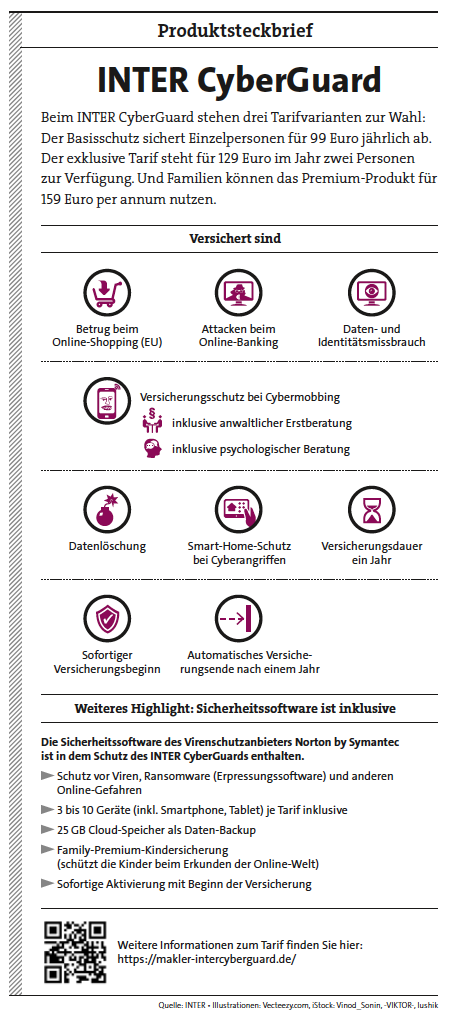 Produktsteckbrief

INTER CyberGuard

Beim INTER CyberGuard stehen drei Tarifvarianten zur Wahl: Der Basisschutz sichert Einzelpersonen für 99 Euro jährlich ab. Der exklusive Tarif steht für 129 Euro im Jahr zwei Personen zur Verfügung. Und Familien können das Premium-Produkt für 159 Euro per annum nutzen.

Versichert sind

Betrug beim Online-Shopping (EU)

Attacken beim Online-Banking

Daten- und Identitätsmissbrauch

Versicherungsschutz bei Cybermobbing

inklusive anwaltlicher Erstberatung

inklusive psychologischer Beratung

Datenlöschung

Smart-Home-Schutz bei Cyberangriffen

Versicherungsdauer ein Jahr

Sofortiger Versicherungsbeginn

Automatisches Versicherungsende nach einem Jahr

Weiteres Highlight: Sicherheitssoftware ist inklusive

Die Sicherheitssoftware des Virenschutzanbieters Norton by Symantec ist in dem Schutz des INTER CyberGuards enthalten.

Schutz vor Viren, Ransomware (Erpressungssoftware) und anderen Online-Gefahren

3 bis 10 Geräte (inkl. Smartphone, Tablet) je Tarif inklusive

25 GB Cloud-Speicher als Daten-Backup

Family-Premium-Kindersicherung (schützt die Kinder beim Erkunden der Online-Welt)

Sofortige Aktivierung mit Beginn der Versicherung

Weitere Informationen zum Tarif finden Sie hier: https://makler-intercyberguard.de/

Quelle: INTER • Illustrationen: Vecteezy.com, iStock: Vinod_Sonin, -VIKTOR-, lushik